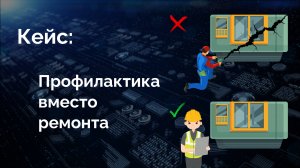 Кейс:

Профилактика вместо ремонта